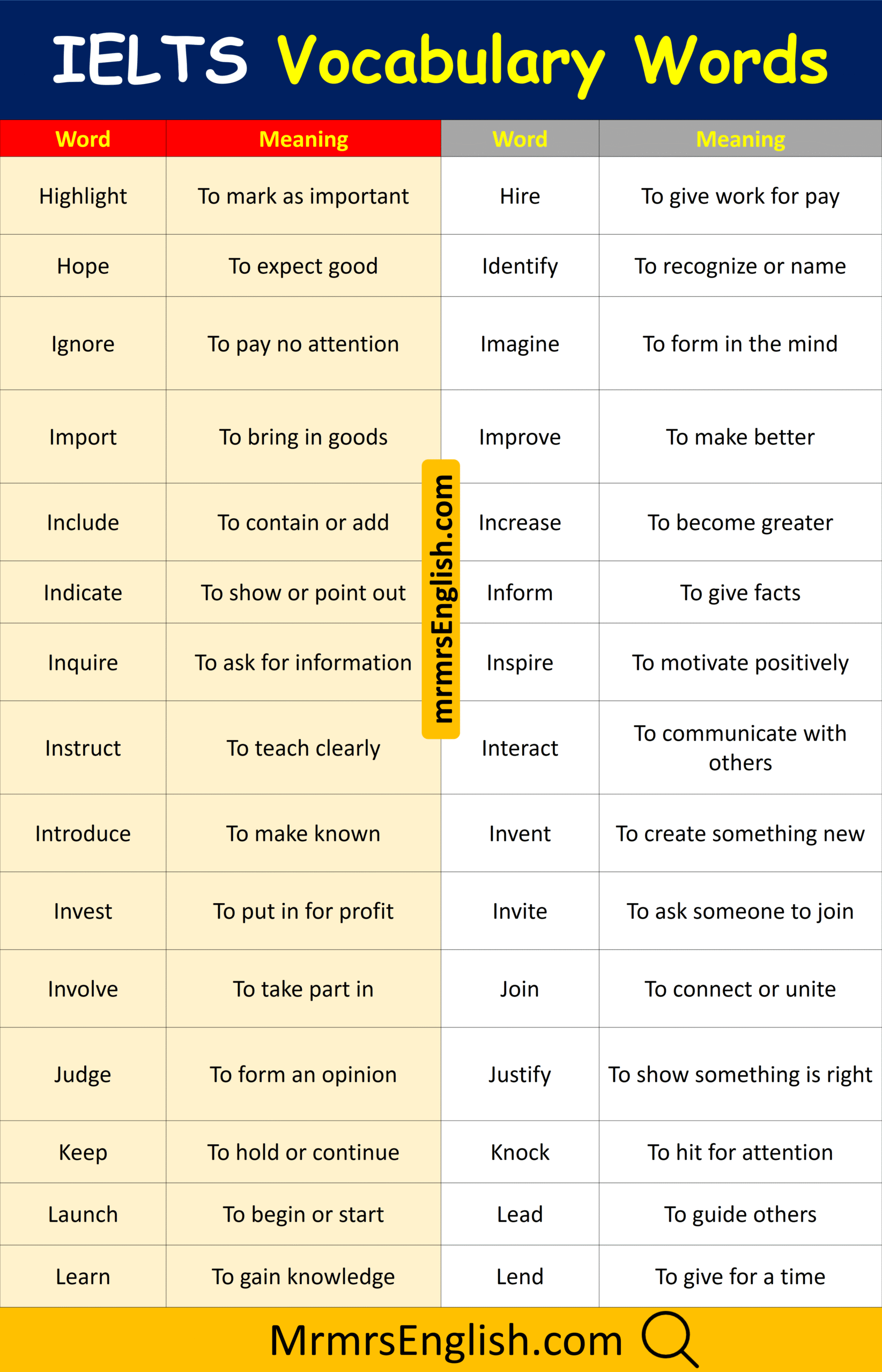 IELTS Vocabulary Words

| Word | Meaning | Word | Meaning |
|---|---|---|---|
| Highlight | To mark as important | Hire | To give work for pay |
| Hope | To expect good | Identify | To recognize or name |
| Ignore | To pay no attention | Imagine | To form in the mind |
| Import | To bring in goods | Improve | To make better |
| Include | To contain or add | Increase | To become greater |
| Indicate | To show or point out | Inform | To give facts |
| Inquire | To ask for information | Inspire | To motivate positively |
| Instruct | To teach clearly | Interact | To communicate with others |
| Introduce | To make known | Invent | To create something new |
| Invest | To put in for profit | Invite | To ask someone to join |
| Involve | To take part in | Join | To connect or unite |
| Judge | To form an opinion | Justify | To show something is right |
| Keep | To hold or continue | Knock | To hit for attention |
| Launch | To begin or start | Lead | To guide others |
| Learn | To gain knowledge | Lend | To give for a time |

mrmrsEnglish.com

MrmrsEnglish.com